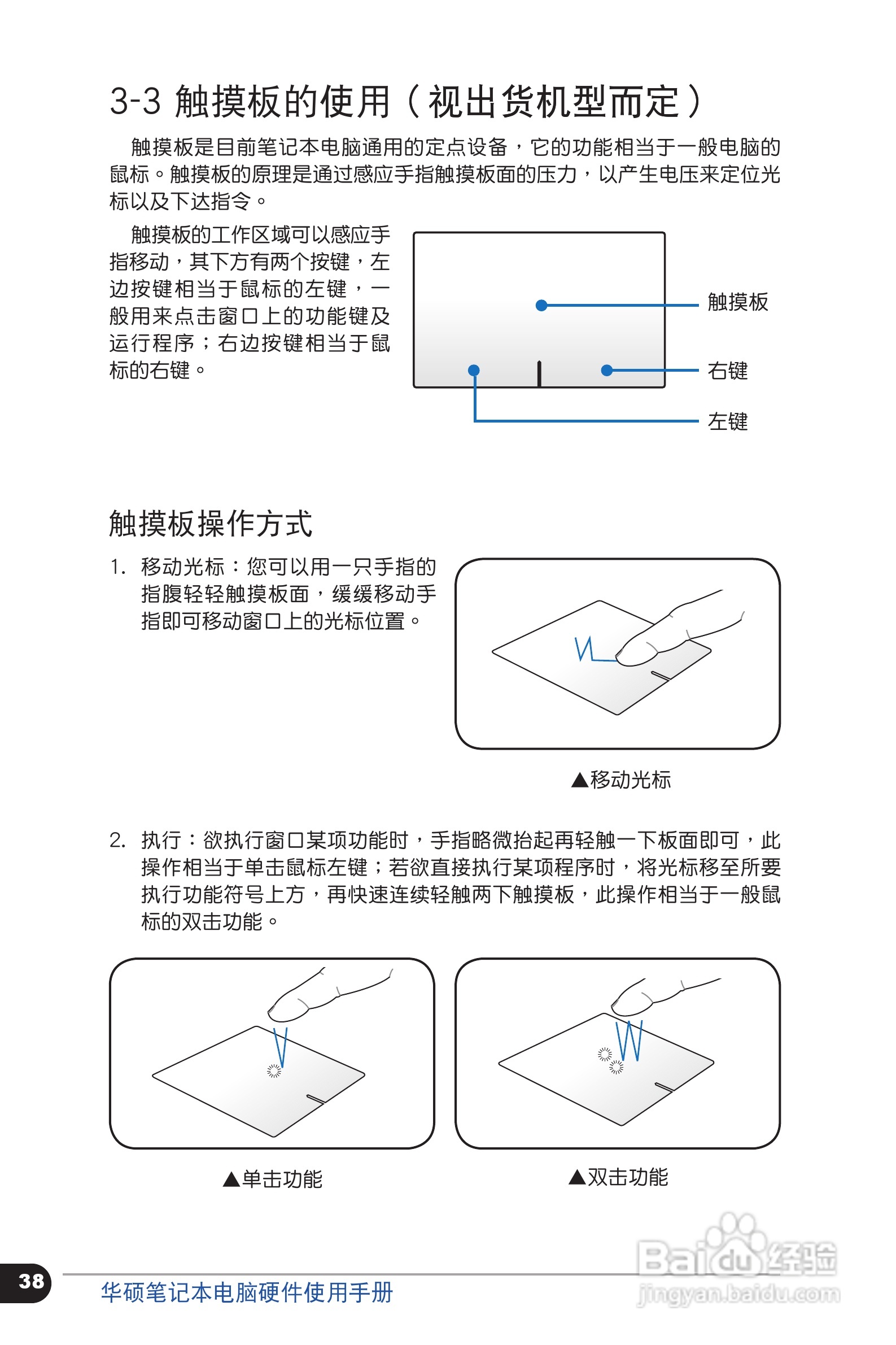 3-3 触摸板的使用（视出货机型而定）

触摸板是目前笔记本电脑通用的定点设备，它的功能相当于一般电脑的鼠标。触摸板的原理是通过感应手指触摸板面的压力，以产生电压来定位光标以及下达指令。

触摸板的工作区域可以感应手指移动，其下方有两个按键，左边按键相当于鼠标的左键，一般用来点击窗口上的功能键及运行程序；右边按键相当于鼠标的右键。

触摸板

右键

左键

触摸板操作方式

1. 移动光标：您可以用一只手指的指腹轻轻触摸板面，缓缓移动手指即可移动窗口上的光标位置。

▲移动光标

2. 执行：欲执行窗口某项功能时，手指略微抬起再轻触一下板面即可，此操作相当于单击鼠标左键；若欲直接执行某项程序时，将光标移至所要执行功能符号上方，再快速连续轻触两下触摸板，此操作相当于一般鼠标的双击功能。

▲单击功能

▲双击功能

38

华硕笔记本电脑硬件使用手册

Baidu经验
jingyan.baidu.com